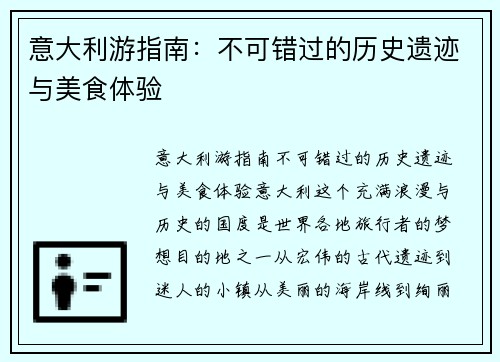 意大利游指南：不可错过的历史遗迹与美食体验

意大利游指南不可错过的历史遗迹与美食体验意大利这个充满浪漫与历史的国度是世界各地旅行者的梦想目的地之一从宏伟的古代遗迹到迷人的小镇从美丽的海岸线到绚丽